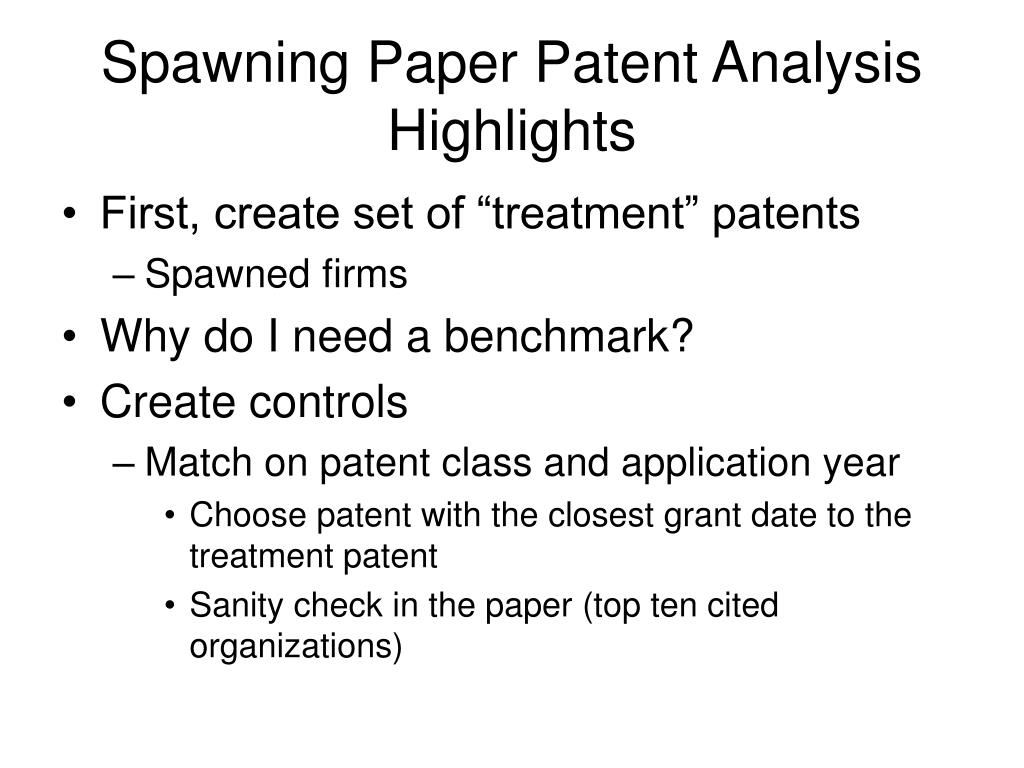 Spawning Paper Patent Analysis Highlights

• First, create set of “treatment” patents
  – Spawned firms
• Why do I need a benchmark?
• Create controls
  – Match on patent class and application year
    • Choose patent with the closest grant date to the treatment patent
    • Sanity check in the paper (top ten cited organizations)